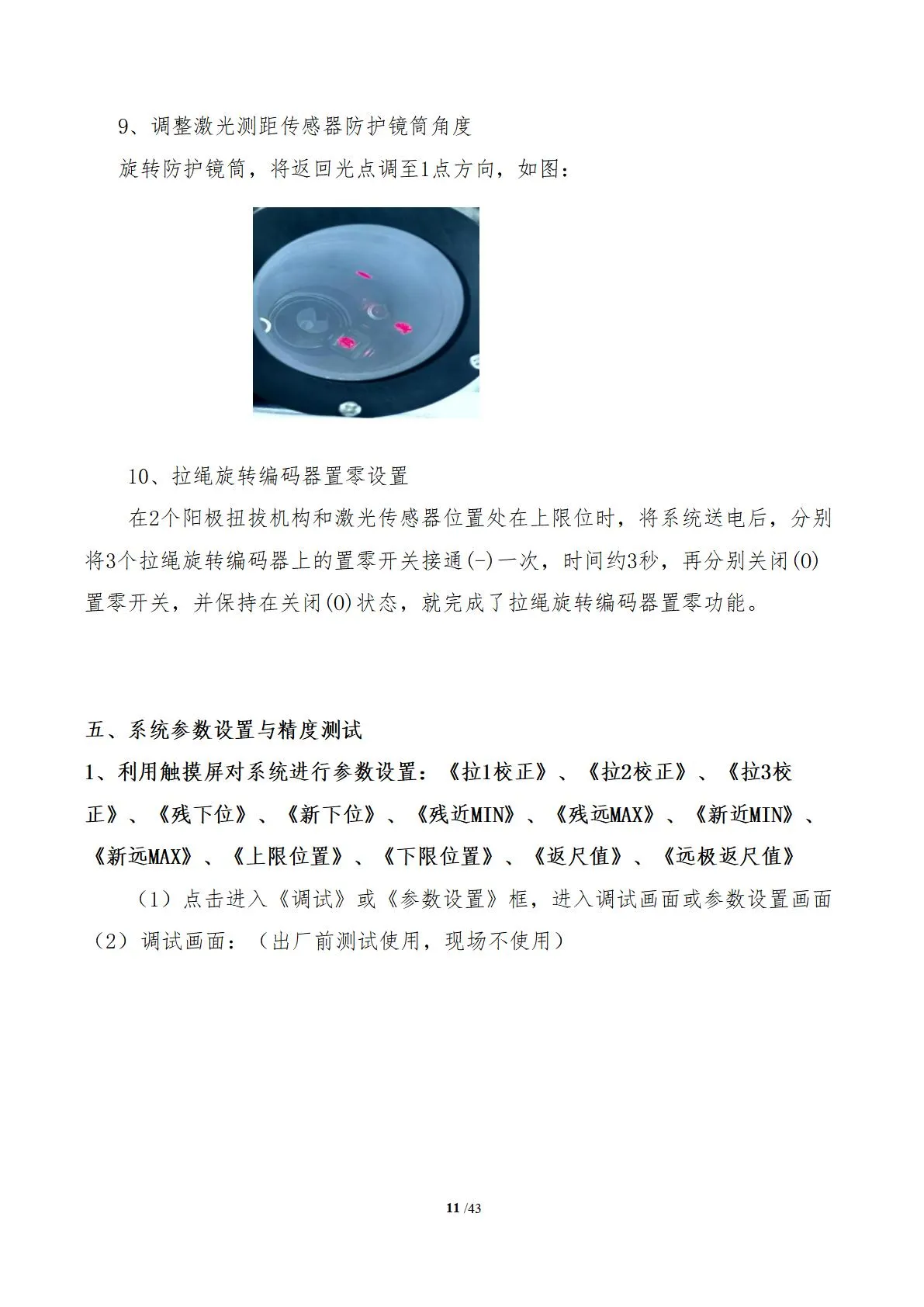 9、调整激光测距传感器防护镜筒角度

旋转防护镜筒，将返回光点调至1点方向，如图：

10、拉绳旋转编码器置零设置

在2个阳极扭拔机构和激光传感器位置处在上限位时，将系统送电后，分别将3个拉绳旋转编码器上的置零开关接通(-)一次，时间约3秒，再分别关闭(0)置零开关，并保持在关闭(0)状态，就完成了拉绳旋转编码器置零功能。

五、系统参数设置与精度测试

1、利用触摸屏对系统进行参数设置：《拉1校正》、《拉2校正》、《拉3校正》、《残下位》、《新下位》、《残近MIN》、《残远MAX》、《新近MIN》、《新远MAX》、《上限位置》、《下限位置》、《返尺值》、《远极返尺值》

（1）点击进入《调试》或《参数设置》框，进入调试画面或参数设置画面

（2）调试画面：（出厂前测试使用，现场不使用）

11 /43